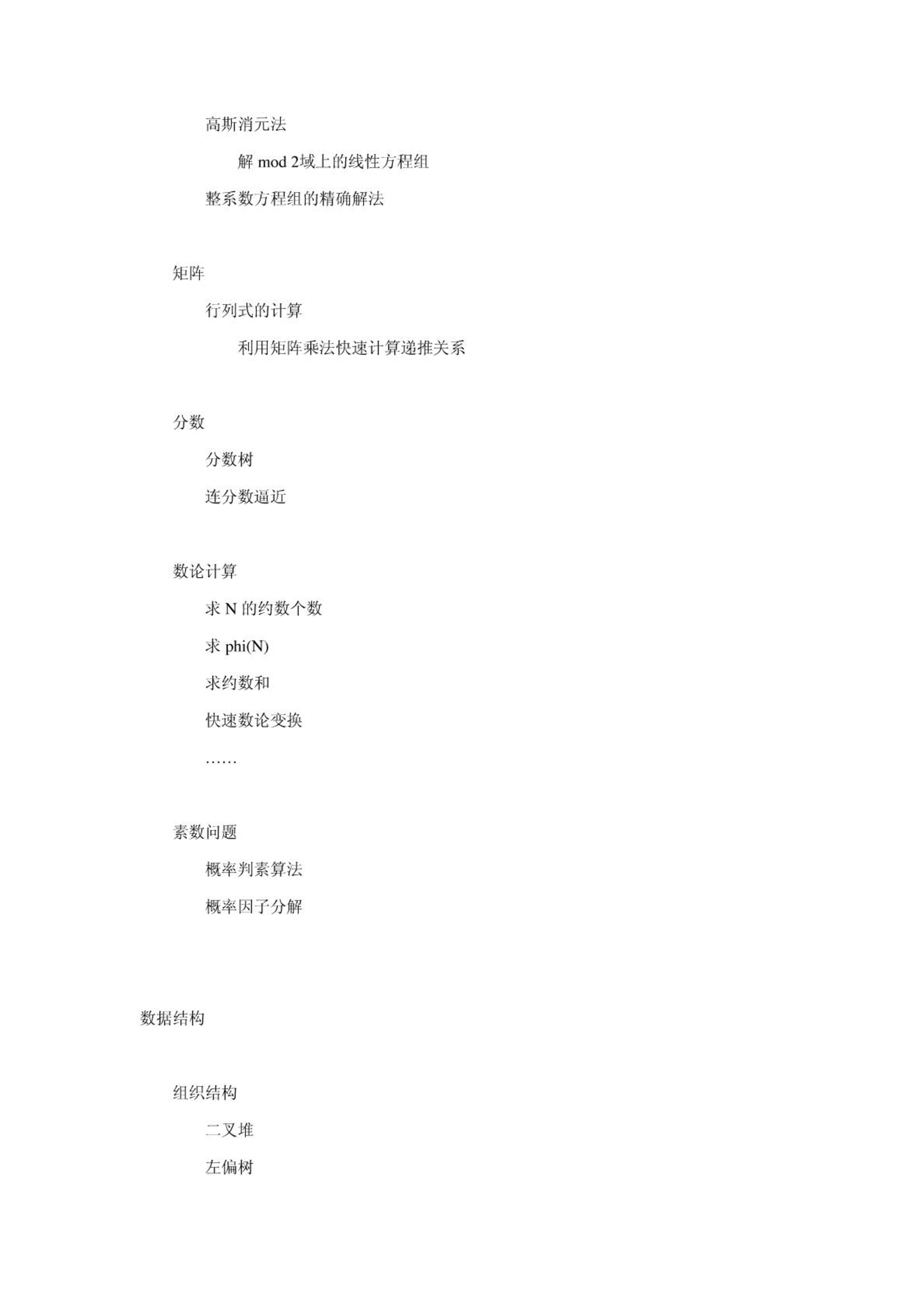 高斯消元法

解 mod 2域上的线性方程组

整系数方程组的精确解法

矩阵

行列式的计算

利用矩阵乘法快速计算递推关系

分数

分数树

连分数逼近

数论计算

求 N 的约数个数

求 phi(N)

求约数和

快速数论变换

……

素数问题

概率判素算法

概率因子分解

数据结构

组织结构

二叉堆

左偏树